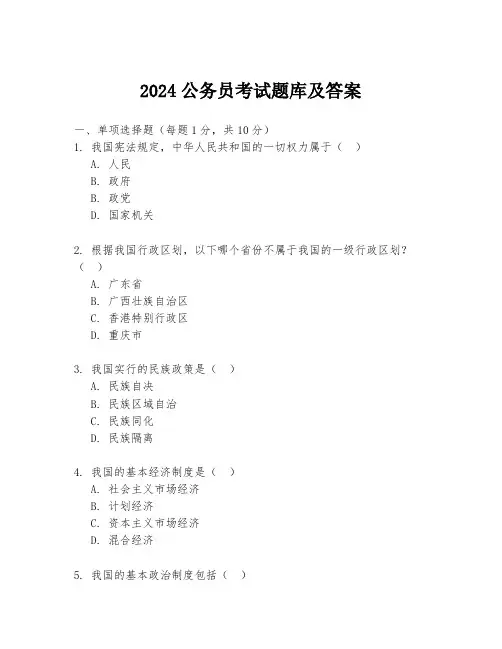 2024 公务员考试题库及答案

一、单项选择题（每题 1 分，共 10 分）

1. 我国宪法规定，中华人民共和国的一切权力属于（ ）

A. 人民

B. 政府

B. 政党

D. 国家机关

2. 根据我国行政区划，以下哪个省份不属于我国的一级行政区划？（ ）

A. 广东省

B. 广西壮族自治区

C. 香港特别行政区

D. 重庆市

3. 我国实行的民族政策是（ ）

A. 民族自决

B. 民族区域自治

C. 民族同化

D. 民族隔离

4. 我国的基本经济制度是（ ）

A. 社会主义市场经济

B. 计划经济

C. 资本主义市场经济

D. 混合经济

5. 我国的基本政治制度包括（ ）